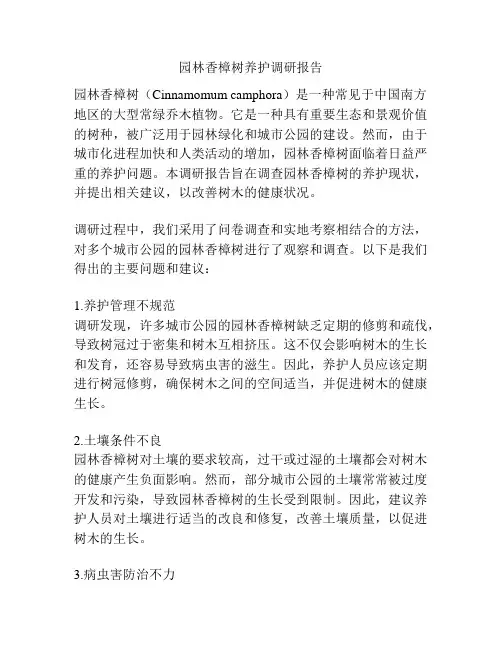 园林香樟树养护调研报告

园林香樟树（Cinnamomum camphora）是一种常见于中国南方地区的大型常绿乔木植物。它是一种具有重要生态和景观价值的树种，被广泛用于园林绿化和城市公园的建设。然而，由于城市化进程加快和人类活动的增加，园林香樟树面临着日益严重的养护问题。本调研报告旨在调查园林香樟树的养护现状，并提出相关建议，以改善树木的健康状况。

调研过程中，我们采用了问卷调查和实地考察相结合的方法，对多个城市公园的园林香樟树进行了观察和调查。以下是我们得出的主要问题和建议：

1.养护管理不规范
调研发现，许多城市公园的园林香樟树缺乏定期的修剪和疏伐，导致树冠过于密集和树木互相挤压。这不仅会影响树木的生长和发育，还容易导致病虫害的滋生。因此，养护人员应该定期进行树冠修剪，确保树木之间的空间适当，并促进树木的健康生长。

2.土壤条件不良
园林香樟树对土壤的要求较高，过干或过湿的土壤都会对树木的健康产生负面影响。然而，部分城市公园的土壤常常被过度开发和污染，导致园林香樟树的生长受到限制。因此，建议养护人员对土壤进行适当的改良和修复，改善土壤质量，以促进树木的生长。

3.病虫害防治不力